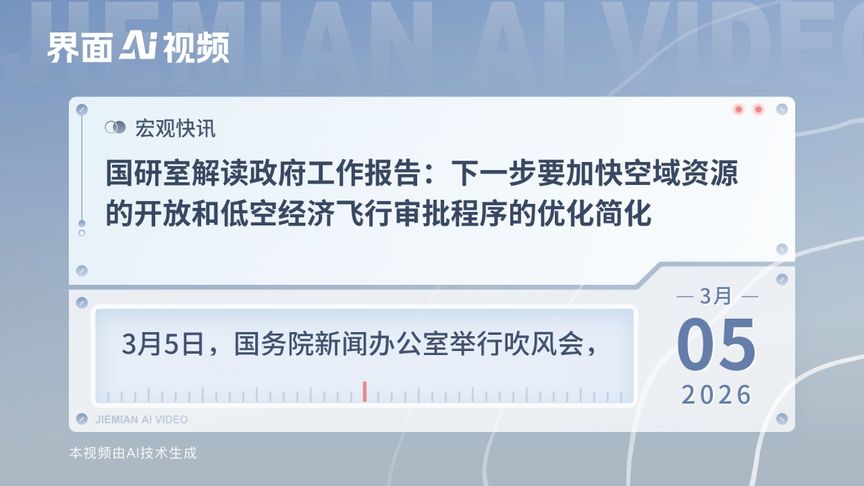 JIEMIAN AI VIDEO

界面 AI 视频

宏观快讯

国研室解读政府工作报告：下一步要加快空域资源的开放和低空经济飞行审批程序的优化简化

3月5日，国务院新闻办公室举行吹风会，

— 3月 —
05
2026

JIEMIAN AI VIDEO

本视频由AI技术生成